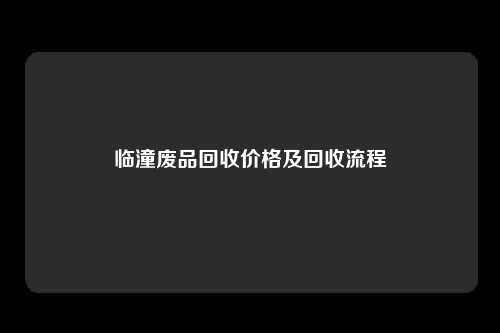 临潼废品回收价格及回收流程